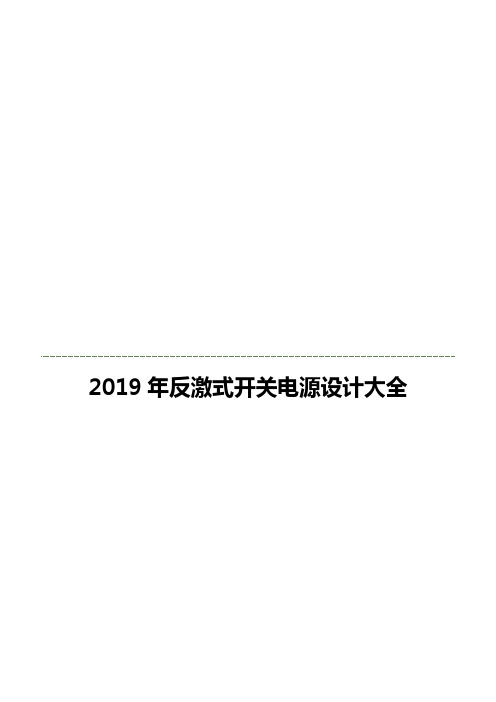 2019 年反激式开关电源设计大全